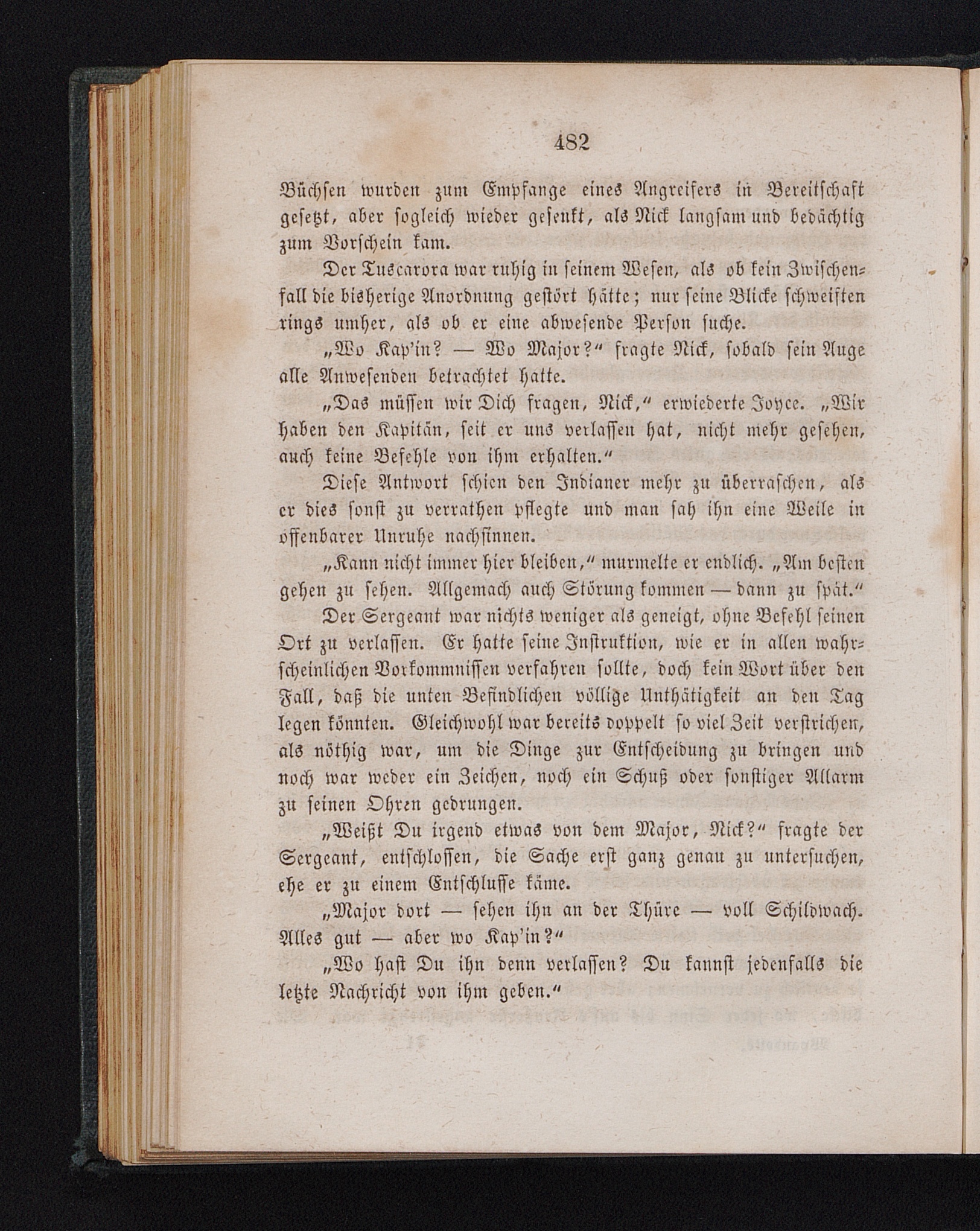 482

Büchsen wurden zum Empfange eines Angreifers in Bereitschaft gesetzt, aber sogleich wieder gesenkt, als Nick langsam und bedächtig zum Vorschein kam.

Der Tuscarora war ruhig in seinem Wesen, als ob kein Zwischenfall die bisherige Anordnung gestört hätte; nur seine Blicke schweiften rings umher, als ob er eine abwesende Person suche.

„Wo Kap'in? — Wo Major?“ fragte Nick, sobald sein Auge alle Anwesenden betrachtet hatte.

„Das müssen wir Dich fragen, Nick,“ erwiederte Joyce. „Wir haben den Kapitän, seit er uns verlassen hat, nicht mehr gesehen, auch keine Befehle von ihm erhalten.“

Diese Antwort schien den Indianer mehr zu überraschen, als er dies sonst zu verrathen pflegte und man sah ihn eine Weile in offenbarer Unruhe nachsinnen.

„Kann nicht immer hier bleiben,“ murmelte er endlich. „Am besten gehen zu sehen. Allgemach auch Störung kommen — dann zu spät.“

Der Sergeant war nichts weniger als geneigt, ohne Befehl seinen Ort zu verlassen. Er hatte seine Instruktion, wie er in allen wahrscheinlichen Vorkommnissen verfahren sollte, doch kein Wort über den Fall, daß die unten Befindlichen völlige Unthätigkeit an den Tag legen könnten. Gleichwohl war bereits doppelt so viel Zeit verstrichen, als nöthig war, um die Dinge zur Entscheidung zu bringen und noch war weder ein Zeichen, noch ein Schuß oder sonstiger Allarm zu seinen Ohren gedrungen.

„Weißt Du irgend etwas von dem Major, Nick?“ fragte der Sergeant, entschlossen, die Sache erst ganz genau zu untersuchen, ehe er zu einem Entschlusse käme.

„Major dort — sehen ihn an der Thüre — voll Schildwach. Alles gut — aber wo Kap'in?“

„Wo hast Du ihn denn verlassen? Du kannst jedenfalls die letzte Nachricht von ihm geben.“